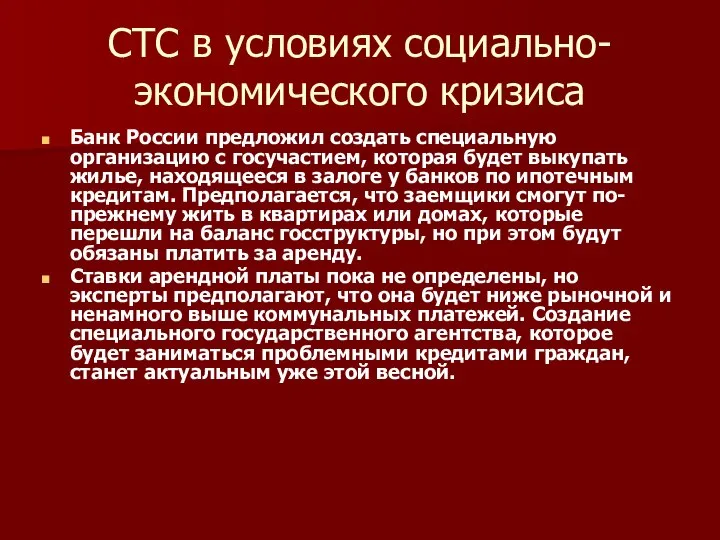 СТС в условиях социально-экономического кризиса

Банк России предложил создать специальную организацию с госучастием, которая будет выкупать жилье, находящееся в залоге у банков по ипотечным кредитам. Предполагается, что заемщики смогут по-прежнему жить в квартирах или домах, которые перешли на баланс госструктуры, но при этом будут обязаны платить за аренду.

Ставки арендной платы пока не определены, но эксперты предполагают, что она будет ниже рыночной и ненамного выше коммунальных платежей. Создание специального государственного агентства, которое будет заниматься проблемными кредитами граждан, станет актуальным уже этой весной.